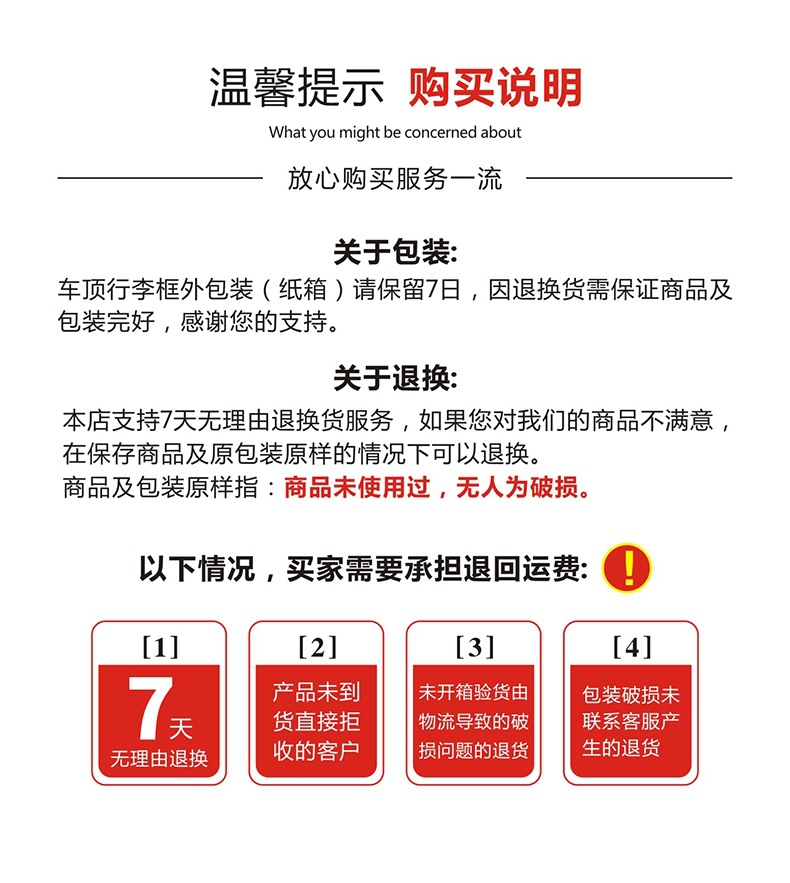 温馨提示 购买说明

What you might be concerned about

放心购买服务一流

关于包装:

车顶行李框外包装（纸箱）请保留7日，因退换货需保证商品及包装完好，感谢您的支持。

关于退换:

本店支持7天无理由退换货服务，如果您对我们的商品不满意，在保存商品及原包装原样的情况下可以退换。

商品及包装原样指：商品未使用过，无人为破损。

以下情况，买家需要承担退回运费:

!

[1]
7天
无理由退换

[2]
产品未到货直接拒收的客户

[3]
未开箱验货由物流导致的破损问题的退货

[4]
包装破损未联系客服产生的退货